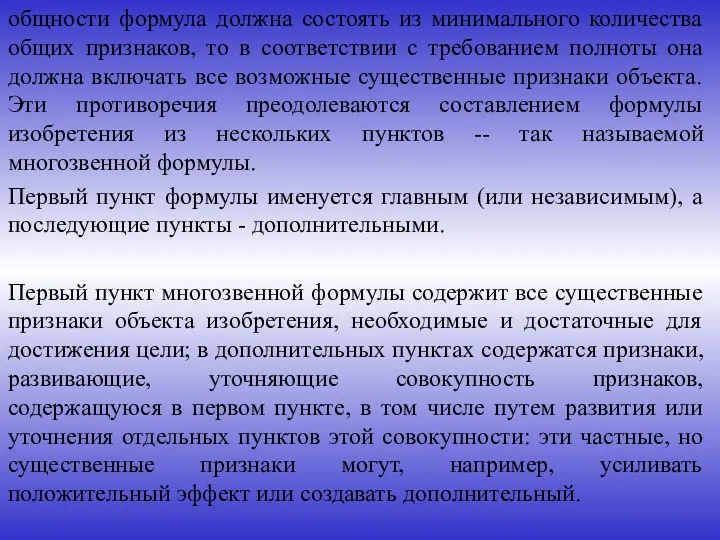 общности формула должна состоять из минимального количества общих признаков, то в соответствии с требованием полноты она должна включать все возможные существенные признаки объекта. Эти противоречия преодолеваются составлением формулы изобретения из нескольких пунктов -- так называемой многозвенной формулы.

Первый пункт формулы именуется главным (или независимым), а последующие пункты - дополнительными.

Первый пункт многозвенной формулы содержит все существенные признаки объекта изобретения, необходимые и достаточные для достижения цели; в дополнительных пунктах содержатся признаки, развивающие, уточняющие совокупность признаков, содержащуюся в первом пункте, в том числе путем развития или уточнения отдельных пунктов этой совокупности: эти частные, но существенные признаки могут, например, усиливать положительный эффект или создавать дополнительный.